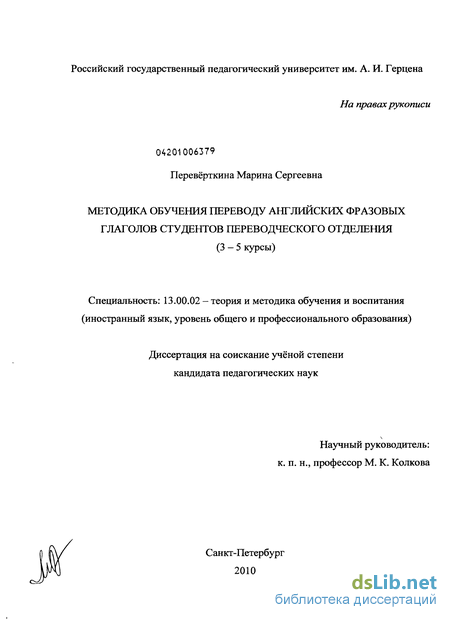 Российский государственный педагогический университет им. А. И. Герцена

На правах рукописи

04201006379

Перевёрткина Марина Сергеевна

МЕТОДИКА ОБУЧЕНИЯ ПЕРЕВОДУ АНГЛИЙСКИХ ФРАЗОВЫХ ГЛАГОЛОВ СТУДЕНТОВ ПЕРЕВОДЧЕСКОГО ОТДЕЛЕНИЯ
(3 – 5 курсы)

Специальность: 13.00.02 – теория и методика обучения и воспитания (иностранный язык, уровень общего и профессионального образования)

Диссертация на соискание учёной степени
кандидата педагогических наук

Научный руководитель:
к. п. н., профессор М. К. Колкова

Санкт-Петербург
2010

dsLib.net
библиотека диссертаций